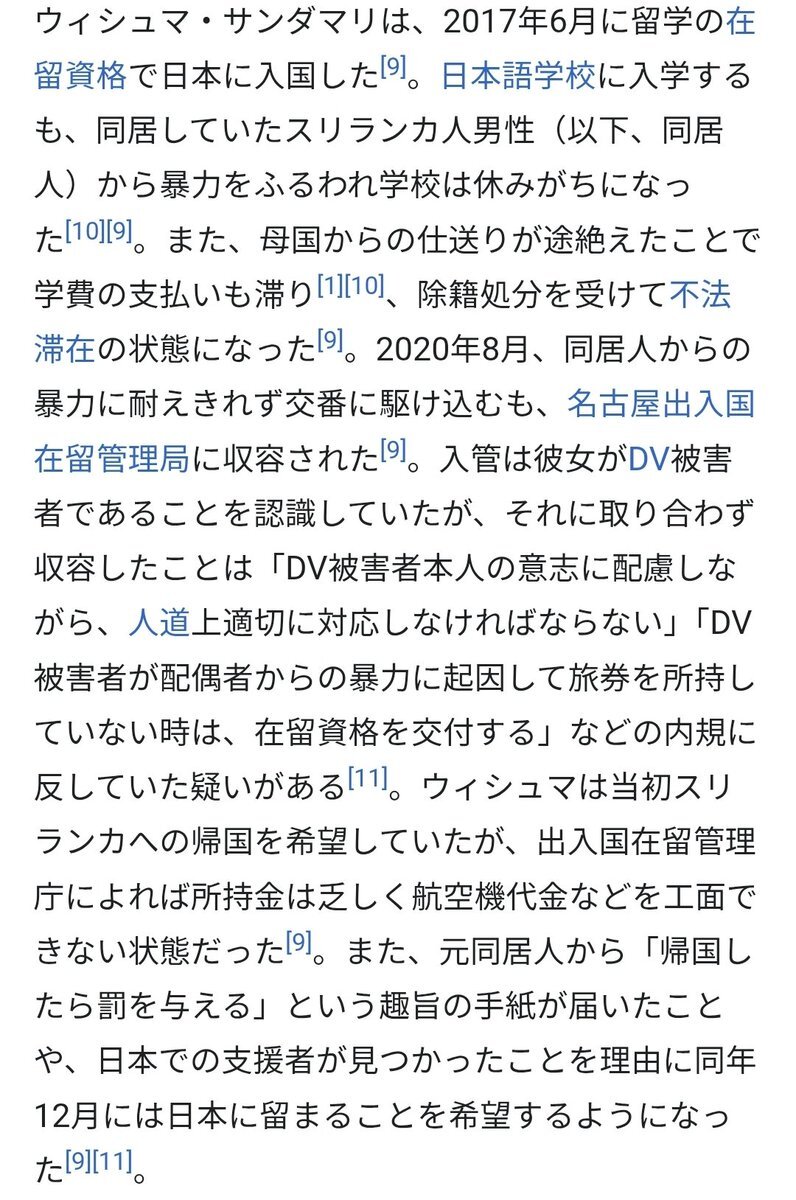 ウィシュマ・サンダマリは、2017年6月に留学の在留資格で日本に入国した[9]。日本語学校に入学するも、同居していたスリランカ人男性（以下、同居人）から暴力をふるわれ学校は休みがちになった[10][9]。また、母国からの仕送りが途絶えたことで学費の支払いも滞り[1][10]、除籍処分を受けて不法滞在の状態になった[9]。2020年8月、同居人からの暴力に耐えきれず交番に駆け込むも、名古屋出入国在留管理局に収容された[9]。入管は彼女がDV被害者であることを認識していたが、それに取り合わず収容したことは「DV被害者本人の意志に配慮しながら、人道上適切に対応しなければならない」「DV被害者が配偶者からの暴力に起因して旅券を所持していない時は、在留資格を交付する」などの内規に反していた疑いがある[11]。ウィシュマは当初スリランカへの帰国を希望していたが、出入国在留管理庁によれば所持金は乏しく航空機代金などを工面できない状態だった[9]。また、元同居人から「帰国したら罰を与える」という趣旨の手紙が届いたことや、日本での支援者が見つかったことを理由に同年12月には日本に留まることを希望するようになった[9][11]。